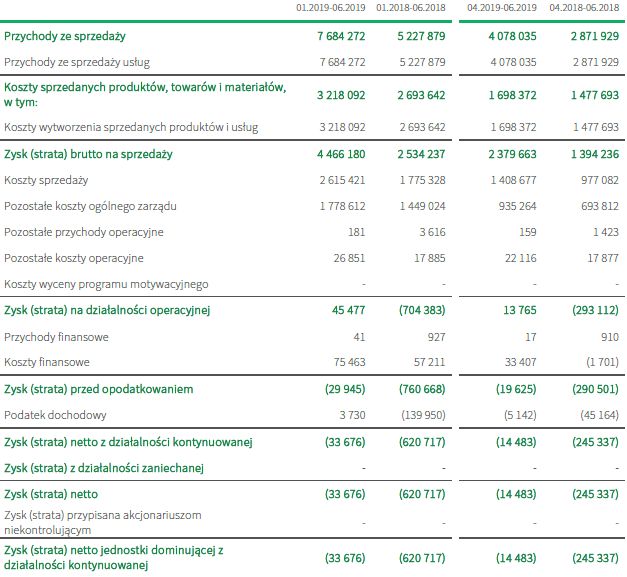 | | 01.2019-06.2019 | 01.2018-06.2018 | 04.2019-06.2019 | 04.2018-06.2018 |
|---|---|---|---|---|
| Przychody ze sprzedaży | 7 684 272 | 5 227 879 | 4 078 035 | 2 871 929 |
| Przychody ze sprzedaży usług | 7 684 272 | 5 227 879 | 4 078 035 | 2 871 929 |
| Koszty sprzedanych produktów, towarów i materiałów, w tym: | 3 218 092 | 2 693 642 | 1 698 372 | 1 477 693 |
| Koszty wytworzenia sprzedanych produktów i usług | 3 218 092 | 2 693 642 | 1 698 372 | 1 477 693 |
| Zysk (strata) brutto na sprzedaży | 4 466 180 | 2 534 237 | 2 379 663 | 1 394 236 |
| Koszty sprzedaży | 2 615 421 | 1 775 328 | 1 408 677 | 977 082 |
| Pozostałe koszty ogólnego zarządu | 1 778 612 | 1 449 024 | 935 264 | 693 812 |
| Pozostałe przychody operacyjne | 181 | 3 616 | 159 | 1 423 |
| Pozostałe koszty operacyjne | 26 851 | 17 885 | 22 116 | 17 877 |
| Koszty wyceny programu motywacyjnego | - | - | - | - |
| Zysk (strata) na działalności operacyjnej | 45 477 | (704 383) | 13 765 | (293 112) |
| Przychody finansowe | 41 | 927 | 17 | 910 |
| Koszty finansowe | 75 463 | 57 211 | 33 407 | (1 701) |
| Zysk (strata) przed opodatkowaniem | (29 945) | (760 668) | (19 625) | (290 501) |
| Podatek dochodowy | 3 730 | (139 950) | (5 142) | (45 164) |
| Zysk (strata) netto z działalności kontynuowanej | (33 676) | (620 717) | (14 483) | (245 337) |
| Zysk (strata) z działalności zaniechanej | - | - | - | - |
| Zysk (strata) netto | (33 676) | (620 717) | (14 483) | (245 337) |
| Zysk (strata) przypisana akcjonariuszom niekontrolującym | - | - | - | - |
| Zysk (strata) netto jednostki dominującej z działalności kontynuowanej | (33 676) | (620 717) | (14 483) | (245 337) |